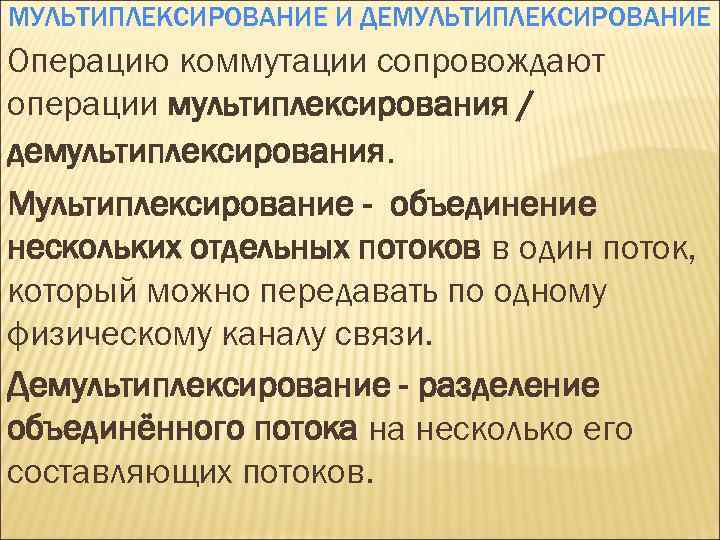 МУЛЬТИПЛЕКСИРОВАНИЕ И ДЕМУЛЬТИПЛЕКСИРОВАНИЕ

Операцию коммутации сопровождают операции мультиплексирования / демультиплексирования.

Мультиплексирование - объединение нескольких отдельных потоков в один поток, который можно передавать по одному физическому каналу связи.

Демультиплексирование - разделение объединённого потока на несколько его составляющих потоков.